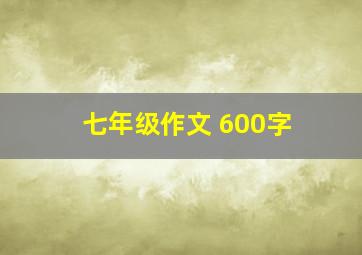 七年级作文 600字